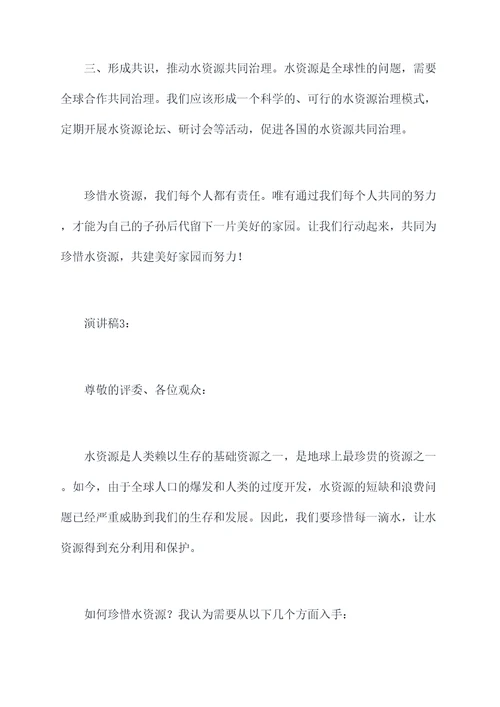 三、形成共识，推动水资源共同治理。水资源是全球性的问题，需要全球合作共同治理。我们应该形成一个科学的、可行的水资源治理模式，定期开展水资源论坛、研讨会等活动，促进各国的水资源共同治理。

珍惜水资源，我们每个人都有责任。唯有通过我们每个人共同的努力，才能为自己的子孙后代留下一片美好的家园。让我们行动起来，共同为珍惜水资源，共建美好家园而努力！

演讲稿3：

尊敬的评委、各位观众：

水资源是人类赖以生存的基础资源之一，是地球上最珍贵的资源之一。如今，由于全球人口的爆发和人类的过度开发，水资源的短缺和浪费问题已经严重威胁到我们的生存和发展。因此，我们要珍惜每一滴水，让水资源得到充分利用和保护。

如何珍惜水资源？我认为需要从以下几个方面入手：